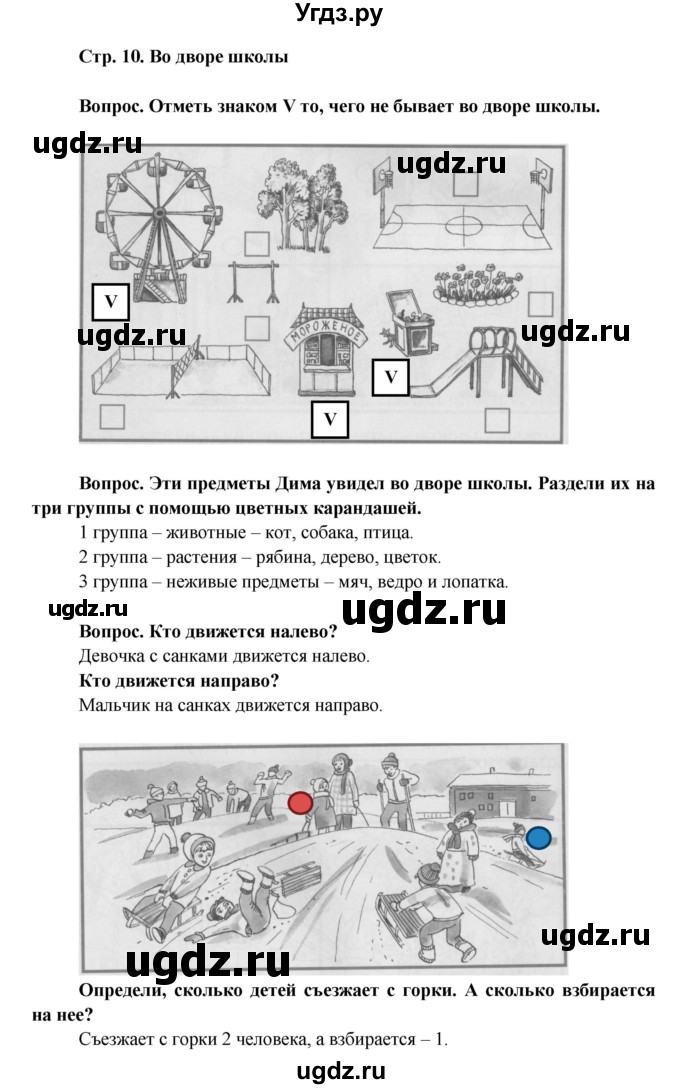 Угдз.ру

Стр. 10. Во дворе школы

Вопрос. Отметь знаком V то, чего не бывает во дворе школы.

ugdz.ru

ugdz.ru

V

ugdz.ru

МОРОЖЕНОЕ

ugdz.ru

V

V

Вопрос. Эти предметы Дима увидел во дворе школы. Раздели их на три группы с помощью цветных карандашей.

1 группа – животные – кот, собака, птица.

2 группа – растения – рябина, дерево, цветок.

3 группа – неживые предметы – мяч, ведро и лопатка.

ugdz.ru ugdz.ru

Вопрос. Кто движется налево?

Девочка с санками движется налево.

Кто движется направо?

Мальчик на санках движется направо.

ugdz.ru

ugdz.ru

Определи, сколько детей съезжает с горки. А сколько взбирается на нее?

Съезжает с горки 2 человека, а взбирается – 1.

ugdz.ru